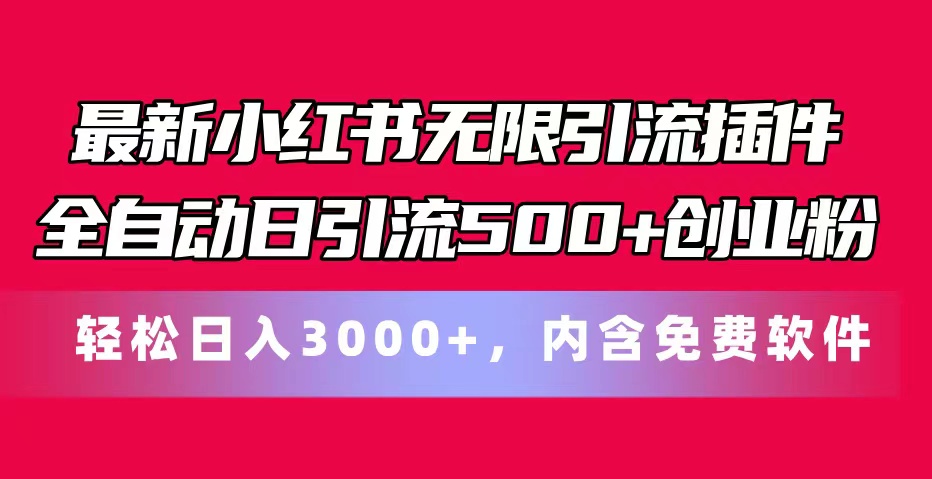 最新小红书无限引流插件
全自动日引流500+创业粉

轻松日入3000+，内含免费软件